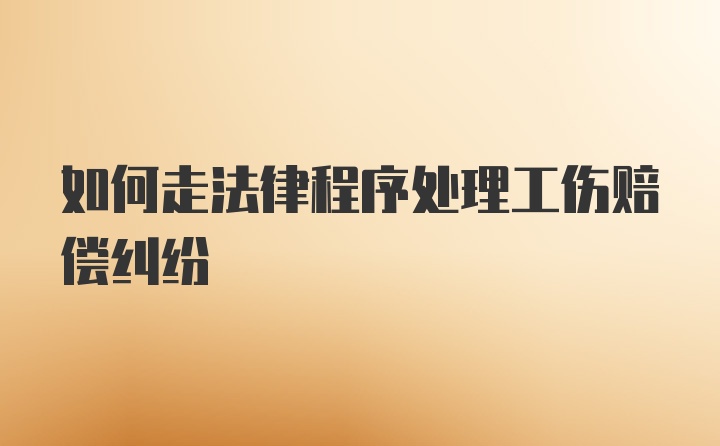 如何走法律程序处理工伤赔偿纠纷